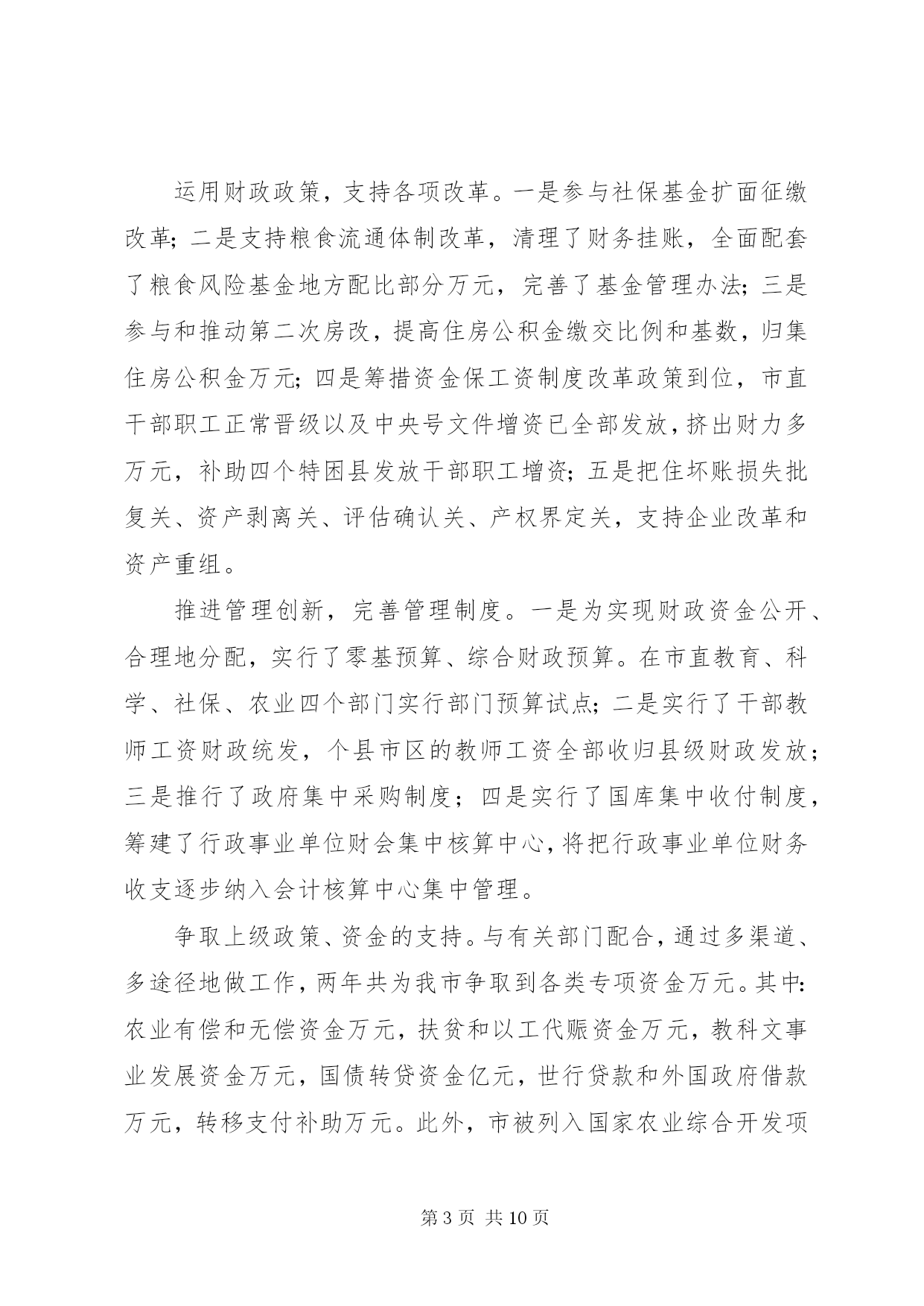 运用财政政策，支持各项改革。一是参与社保基金扩面征缴改革；二是支持粮食流通体制改革，清理了财务挂账，全面配套了粮食风险基金地方配比部分万元，完善了基金管理办法；三是参与和推动第二次房改，提高住房公积金缴交比例和基数，归集住房公积金万元；四是筹措资金保工资制度改革政策到位，市直干部职工正常晋级以及中央号文件增资已全部发放，挤出财力多万元，补助四个特困县发放干部职工增资；五是把住坏账损失批复关、资产剥离关、评估确认关、产权界定关，支持企业改革和资产重组。

推进管理创新，完善管理制度。一是为实现财政资金公开、合理地分配，实行了零基预算、综合财政预算。在市直教育、科学、社保、农业四个部门实行部门预算试点；二是实行了干部教师工资财政统发，个县市区的教师工资全部收归县级财政发放；三是推行了政府集中采购制度；四是实行了国库集中收付制度，筹建了行政事业单位财会集中核算中心，将把行政事业单位财务收支逐步纳入会计核算中心集中管理。

争取上级政策、资金的支持。与有关部门配合，通过多渠道、多途径地做工作，两年共为我市争取到各类专项资金万元。其中：农业有偿和无偿资金万元，扶贫和以工代赈资金万元，教科文事业发展资金万元，国债转贷资金亿元，世行贷款和外国政府借款万元，转移支付补助万元。此外，市被列入国家农业综合开发项

第 3 页 共 10 页